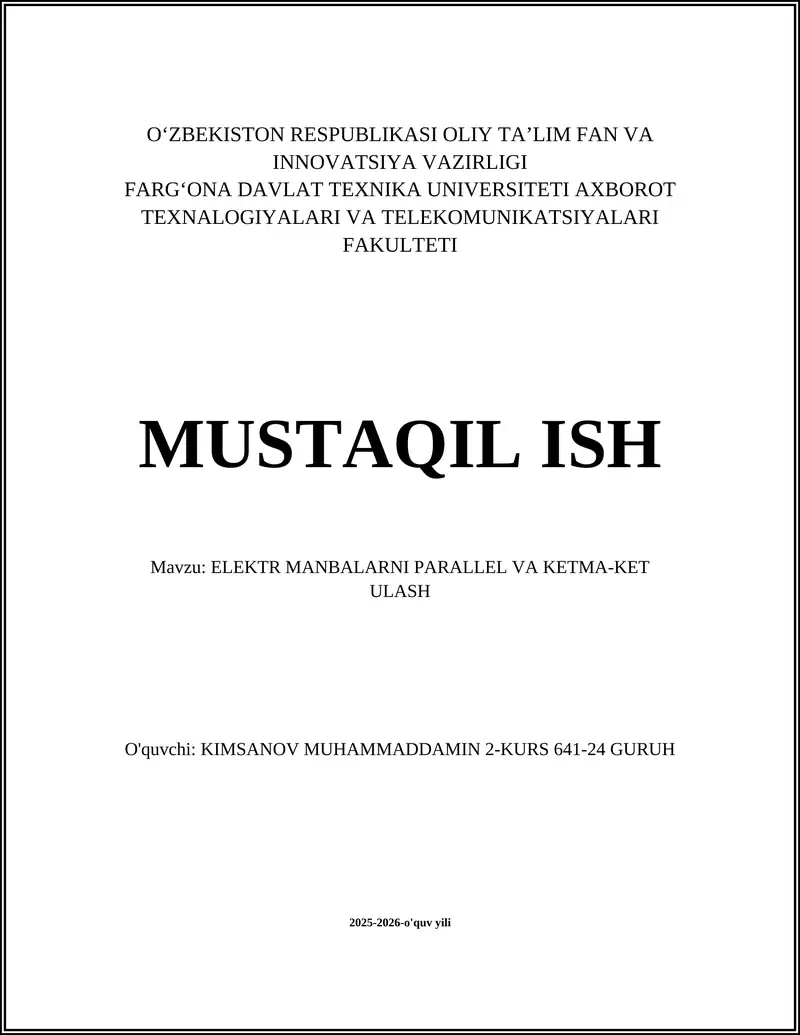 O‘ZBEKISTON RESPUBLIKASI OLIY TA’LIM FAN VA INNOVATSIYA VAZIRLIGI
FARG‘ONA DAVLAT TEXNIKA UNIVERSITETI AXBOROT TEXNALOGIYALARI VA TELEKOMUNIKATSIYALARI FAKULTETI

MUSTAQIL ISH

Mavzu: ELEKTR MANBALARNI PARALLEL VA KETMA-KET ULASH

O'quvchi: KIMSANOV MUHAMMADDAMIN 2-KURS 641-24 GURUH

2025-2026-o'quv yili